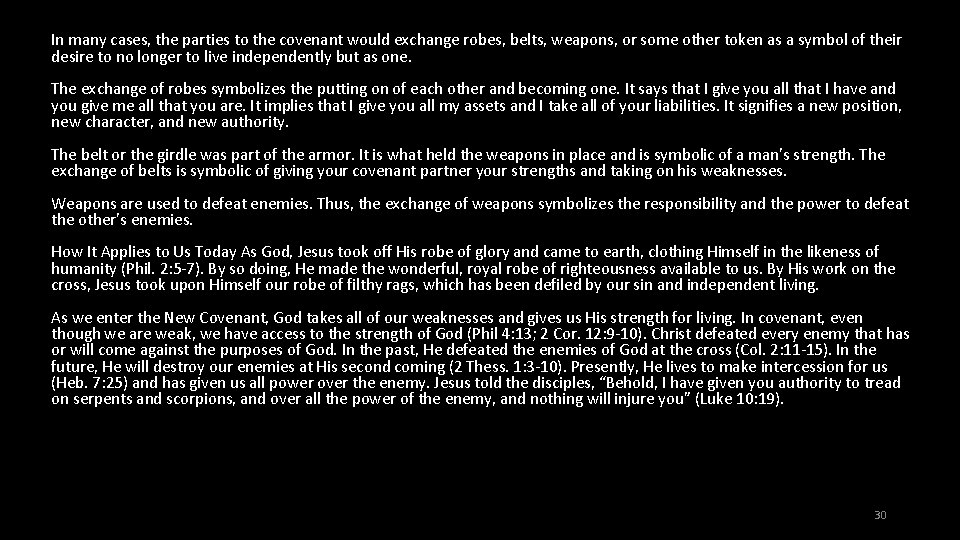 In many cases, the parties to the covenant would exchange robes, belts, weapons, or some other token as a symbol of their desire to no longer to live independently but as one.

The exchange of robes symbolizes the putting on of each other and becoming one. It says that I give you all that I have and you give me all that you are. It implies that I give you all my assets and I take all of your liabilities. It signifies a new position, new character, and new authority.

The belt or the girdle was part of the armor. It is what held the weapons in place and is symbolic of a man's strength. The exchange of belts is symbolic of giving your covenant partner your strengths and taking on his weaknesses.

Weapons are used to defeat enemies. Thus, the exchange of weapons symbolizes the responsibility and the power to defeat the other's enemies.

How It Applies to Us Today As God, Jesus took off His robe of glory and came to earth, clothing Himself in the likeness of humanity (Phil. 2:5-7). By so doing, He made the wonderful, royal robe of righteousness available to us. By His work on the cross, Jesus took upon Himself our robe of filthy rags, which has been defiled by our sin and independent living.

As we enter the New Covenant, God takes all of our weaknesses and gives us His strength for living. In covenant, even though we are weak, we have access to the strength of God (Phil 4:13; 2 Cor. 12:9-10). Christ defeated every enemy that has or will come against the purposes of God. In the past, He defeated the enemies of God at the cross (Col. 2:11-15). In the future, He will destroy our enemies at His second coming (2 Thess. 1:3-10). Presently, He lives to make intercession for us (Heb. 7:25) and has given us all power over the enemy. Jesus told the disciples, "Behold, I have given you authority to tread on serpents and scorpions, and over all the power of the enemy, and nothing will injure you" (Luke 10:19).

30